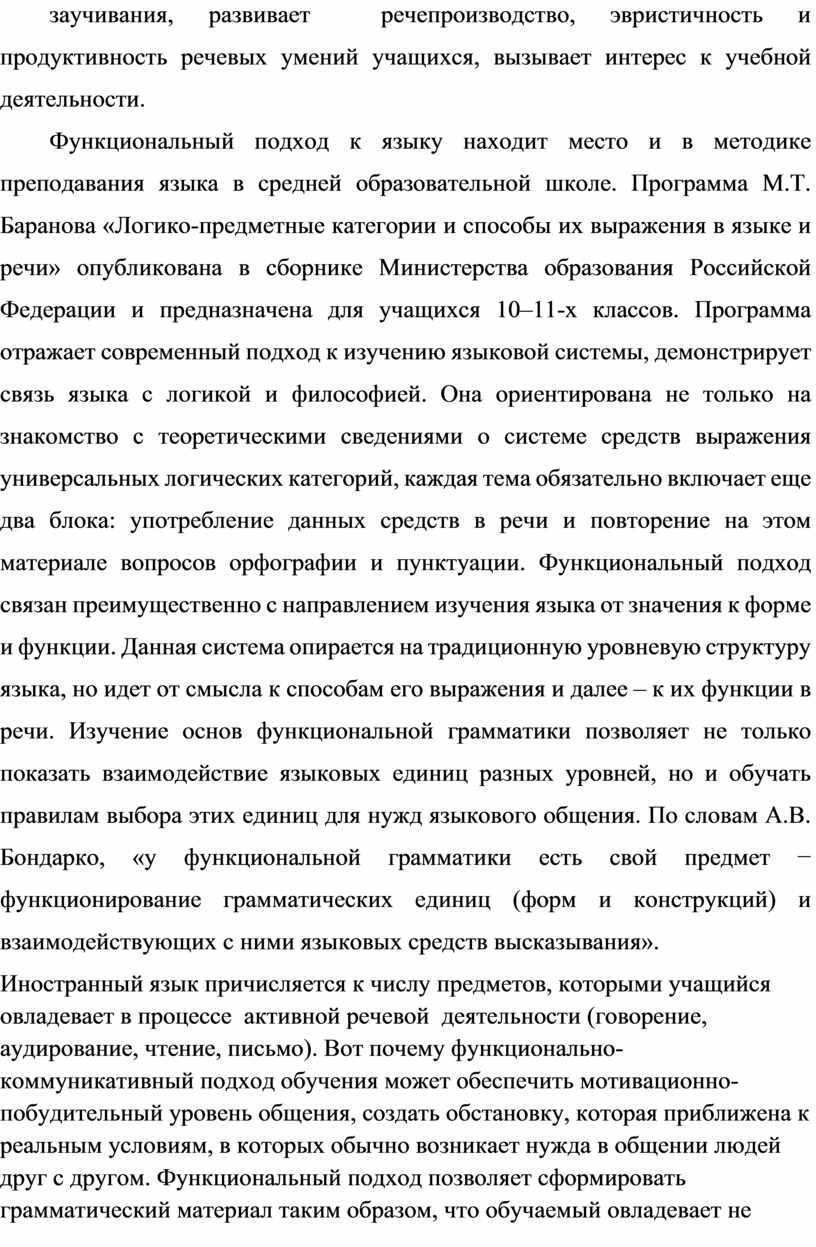 заучивания, развивает речепроизводство, эвристичность и продуктивность речевых умений учащихся, вызывает интерес к учебной деятельности.

Функциональный подход к языку находит место и в методике преподавания языка в средней образовательной школе. Программа М.Т. Баранова «Логико-предметные категории и способы их выражения в языке и речи» опубликована в сборнике Министерства образования Российской Федерации и предназначена для учащихся 10–11-х классов. Программа отражает современный подход к изучению языковой системы, демонстрирует связь языка с логикой и философией. Она ориентирована не только на знакомство с теоретическими сведениями о системе средств выражения универсальных логических категорий, каждая тема обязательно включает еще два блока: употребление данных средств в речи и повторение на этом материале вопросов орфографии и пунктуации. Функциональный подход связан преимущественно с направлением изучения языка от значения к форме и функции. Данная система опирается на традиционную уровневую структуру языка, но идет от смысла к способам его выражения и далее – к их функции в речи. Изучение основ функциональной грамматики позволяет не только показать взаимодействие языковых единиц разных уровней, но и обучать правилам выбора этих единиц для нужд языкового общения. По словам А.В. Бондарко, «у функциональной грамматики есть свой предмет − функционирование грамматических единиц (форм и конструкций) и взаимодействующих с ними языковых средств высказывания».

Иностранный язык причисляется к числу предметов, которыми учащийся овладевает в процессе активной речевой деятельности (говорение, аудирование, чтение, письмо). Вот почему функционально-коммуникативный подход обучения может обеспечить мотивационно-побудительный уровень общения, создать обстановку, которая приближена к реальным условиям, в которых обычно возникает нужда в общении людей друг с другом. Функциональный подход позволяет сформировать грамматический материал таким образом, что обучаемый овладевает не